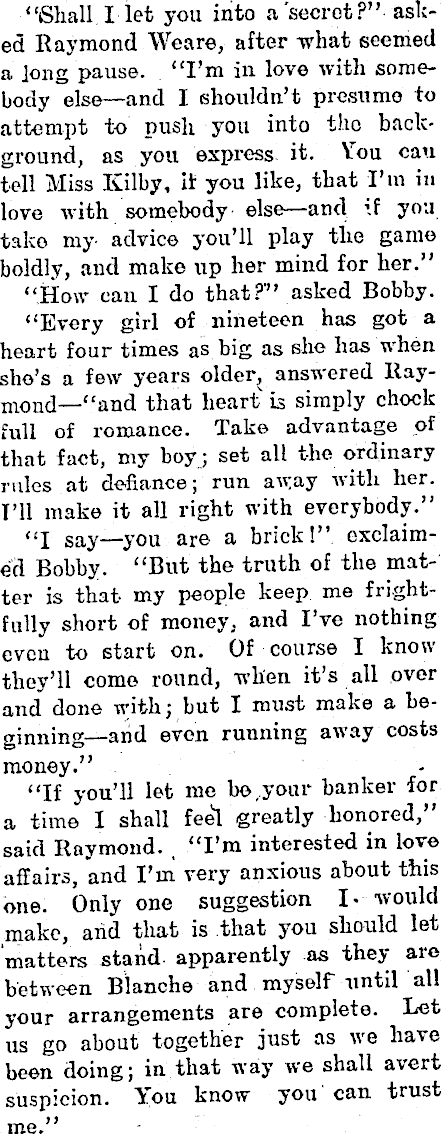 "Shall I let you into a secret?" asked Raymond Weare, after what seemed a long pause. "I'm in love with somebody else—and I shouldn't presume to attempt to push you into the background, as you express it. You can tell Miss Kilby, if you like, that I'm in love with somebody else—and if you take my advice you'll play the game boldly, and make up her mind for her."

"How can I do that?" asked Bobby.

"Every girl of nineteen has got a heart four times as big as she has when she's a few years older, answered Raymond—"and that heart is simply chock full of romance. Take advantage of that fact, my boy; set all the ordinary rules at defiance; run away with her. I'll make it all right with everybody."

"I say—you are a brick!" exclaimed Bobby. "But the truth of the matter is that my people keep me frightfully short of money, and I've nothing even to start on. Of course I know they'll come round, when it's all over and done with; but I must make a beginning—and even running away costs money."

"If you'll let me be your banker for a time I shall feel greatly honored," said Raymond. "I'm interested in love affairs, and I'm very anxious about this one. Only one suggestion I would make, and that is that you should let matters stand apparently as they are between Blanche and myself until all your arrangements are complete. Let us go about together just as we have been doing; in that way we shall avert suspicion. You know you can trust me."